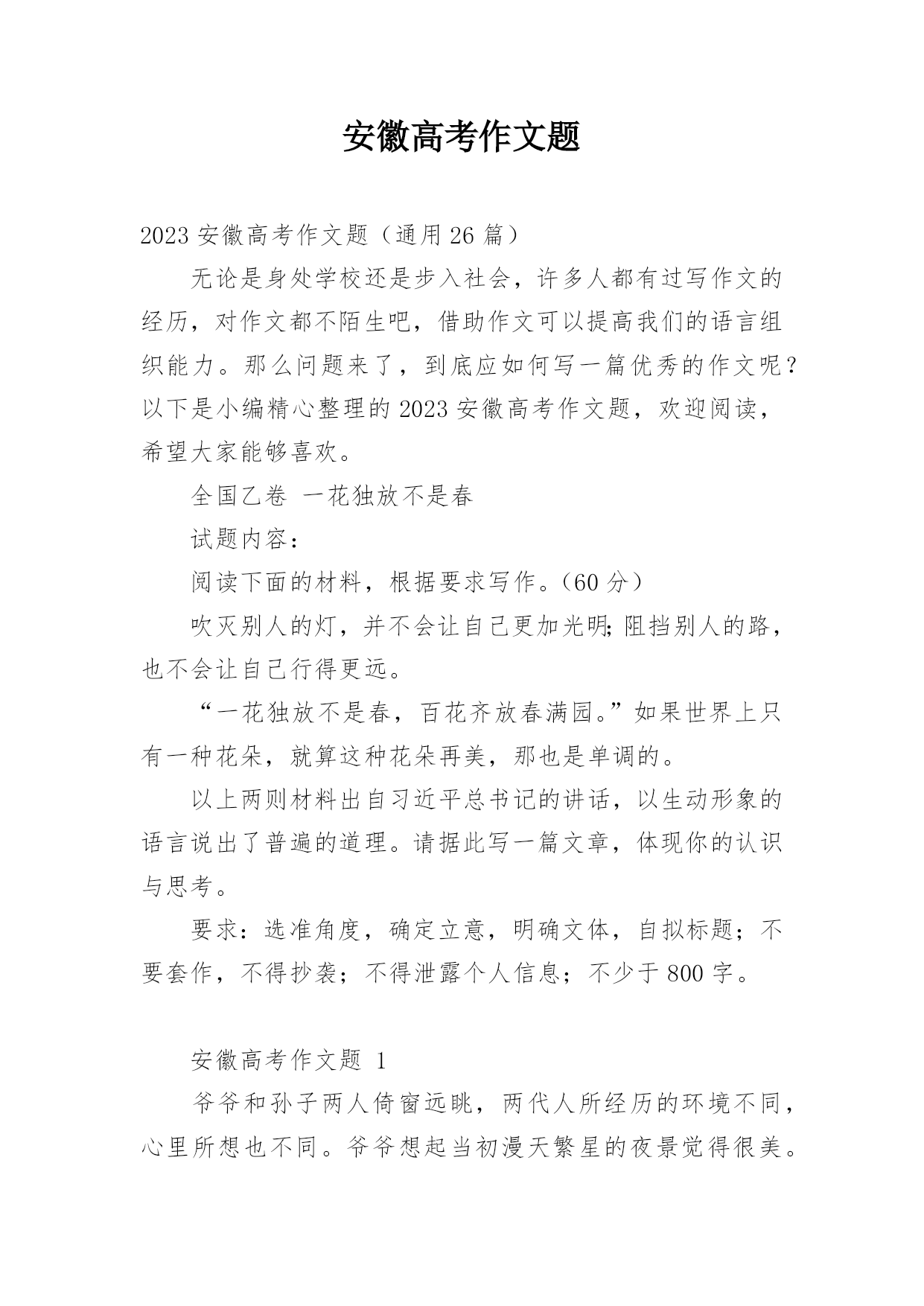 安徽高考作文题

2023 安徽高考作文题（通用 26 篇）

无论是身处学校还是步入社会，许多人都有过写作文的经历，对作文都不陌生吧，借助作文可以提高我们的语言组织能力。那么问题来了，到底应如何写一篇优秀的作文呢？以下是小编精心整理的 2023 安徽高考作文题，欢迎阅读，希望大家能够喜欢。

全国乙卷 一花独放不是春

试题内容：

阅读下面的材料，根据要求写作。（60 分）

吹灭别人的灯，并不会让自己更加光明;阻挡别人的路，也不会让自己行得更远。

“一花独放不是春，百花齐放春满园。”如果世界上只有一种花朵，就算这种花朵再美，那也是单调的。

以上两则材料出自习近平总书记的讲话，以生动形象的语言说出了普遍的道理。请据此写一篇文章，体现你的认识与思考。

要求：选准角度，确定立意，明确文体，自拟标题；不要套作，不得抄袭；不得泄露个人信息；不少于 800 字。

安徽高考作文题 1

爷爷和孙子两人倚窗远眺，两代人所经历的环境不同，心里所想也不同。爷爷想起当初漫天繁星的夜景觉得很美。